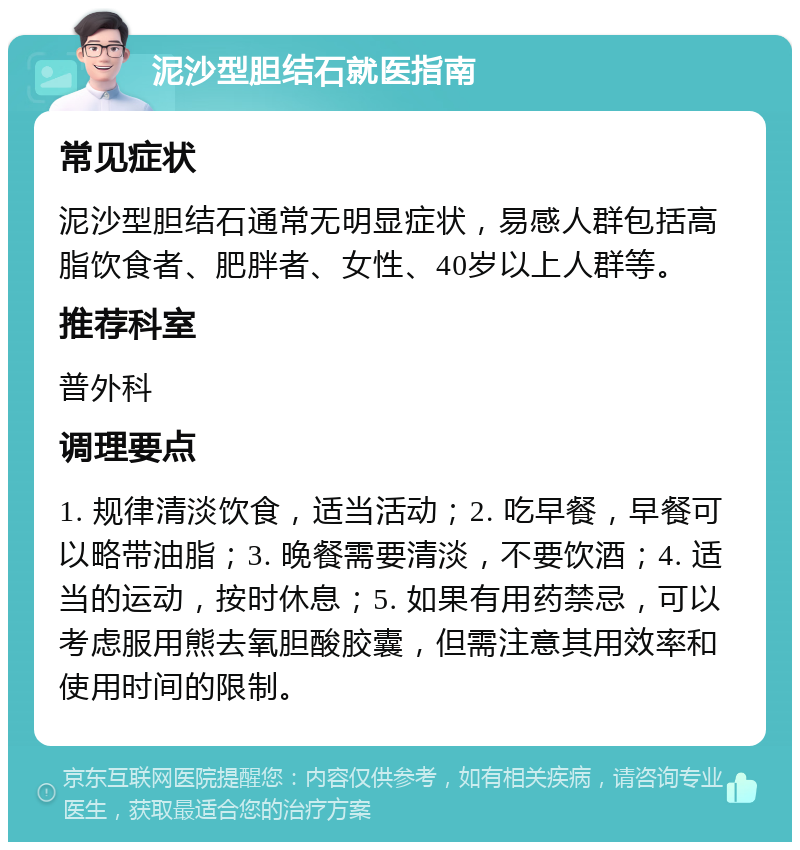 泥沙型胆结石就医指南

常见症状

泥沙型胆结石通常无明显症状，易感人群包括高脂饮食者、肥胖者、女性、40岁以上人群等。

推荐科室

普外科

调理要点

1. 规律清淡饮食，适当活动；2. 吃早餐，早餐可以略带油脂；3. 晚餐需要清淡，不要饮酒；4. 适当的运动，按时休息；5. 如果有用药禁忌，可以考虑服用熊去氧胆酸胶囊，但需注意其用效率和使用时间的限制。

京东互联网医院提醒您：内容仅供参考，如有相关疾病，请咨询专业医生，获取最适合您的治疗方案